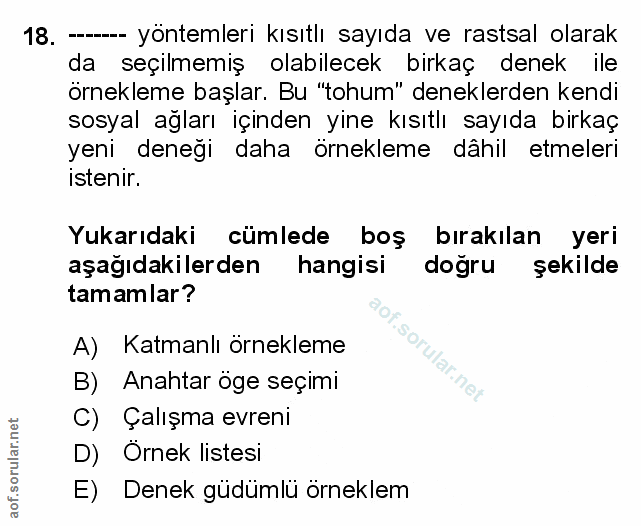 18. ------- yöntemleri kısıtlı sayıda ve rastsal olarak da seçilmemiş olabilecek birkaç denek ile örnekleme başlar. Bu “tohum” deneklerden kendi sosyal ağları içinden yine kısıtlı sayıda birkaç yeni deneği daha örnekleme dâhil etmeleri istenir.

Yukarıdaki cümlede boş bırakılan yeri aşağıdakilerden hangisi doğru şekilde tamamlar?

aof.sorular.net

A) Katmanlı örnekleme
B) Anahtar öge seçimi
C) Çalışma evreni
D) Örnek listesi
E) Denek güdümlü örneklem

aof.sorular.net